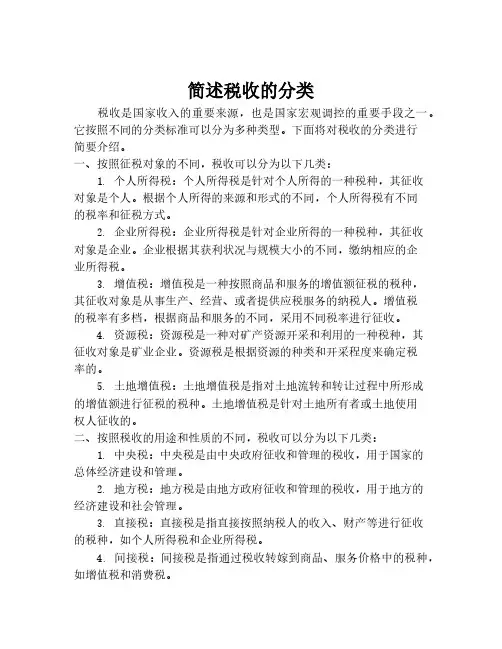 简述税收的分类

税收是国家收入的重要来源，也是国家宏观调控的重要手段之一。它按照不同的分类标准可以分为多种类型。下面将对税收的分类进行简要介绍。

一、按照征税对象的不同，税收可以分为以下几类：

1. 个人所得税：个人所得税是针对个人所得的一种税种，其征收对象是个人。根据个人所得的来源和形式的不同，个人所得税有不同的税率和征税方式。

2. 企业所得税：企业所得税是针对企业所得的一种税种，其征收对象是企业。企业根据其获利状况与规模大小的不同，缴纳相应的企业所得税。

3. 增值税：增值税是一种按照商品和服务的增值额征税的税种，其征收对象是从事生产、经营、或者提供应税服务的纳税人。增值税的税率有多档，根据商品和服务的不同，采用不同税率进行征收。

4. 资源税：资源税是一种对矿产资源开采和利用的一种税种，其征收对象是矿业企业。资源税是根据资源的种类和开采程度来确定税率的。

5. 土地增值税：土地增值税是指对土地流转和转让过程中所形成的增值额进行征税的税种。土地增值税是针对土地所有者或土地使用权人征收的。

二、按照税收的用途和性质的不同，税收可以分为以下几类：

1. 中央税：中央税是由中央政府征收和管理的税收，用于国家的总体经济建设和管理。

2. 地方税：地方税是由地方政府征收和管理的税收，用于地方的经济建设和社会管理。

3. 直接税：直接税是指直接按照纳税人的收入、财产等进行征收的税种，如个人所得税和企业所得税。

4. 间接税：间接税是指通过税收转嫁到商品、服务价格中的税种，如增值税和消费税。